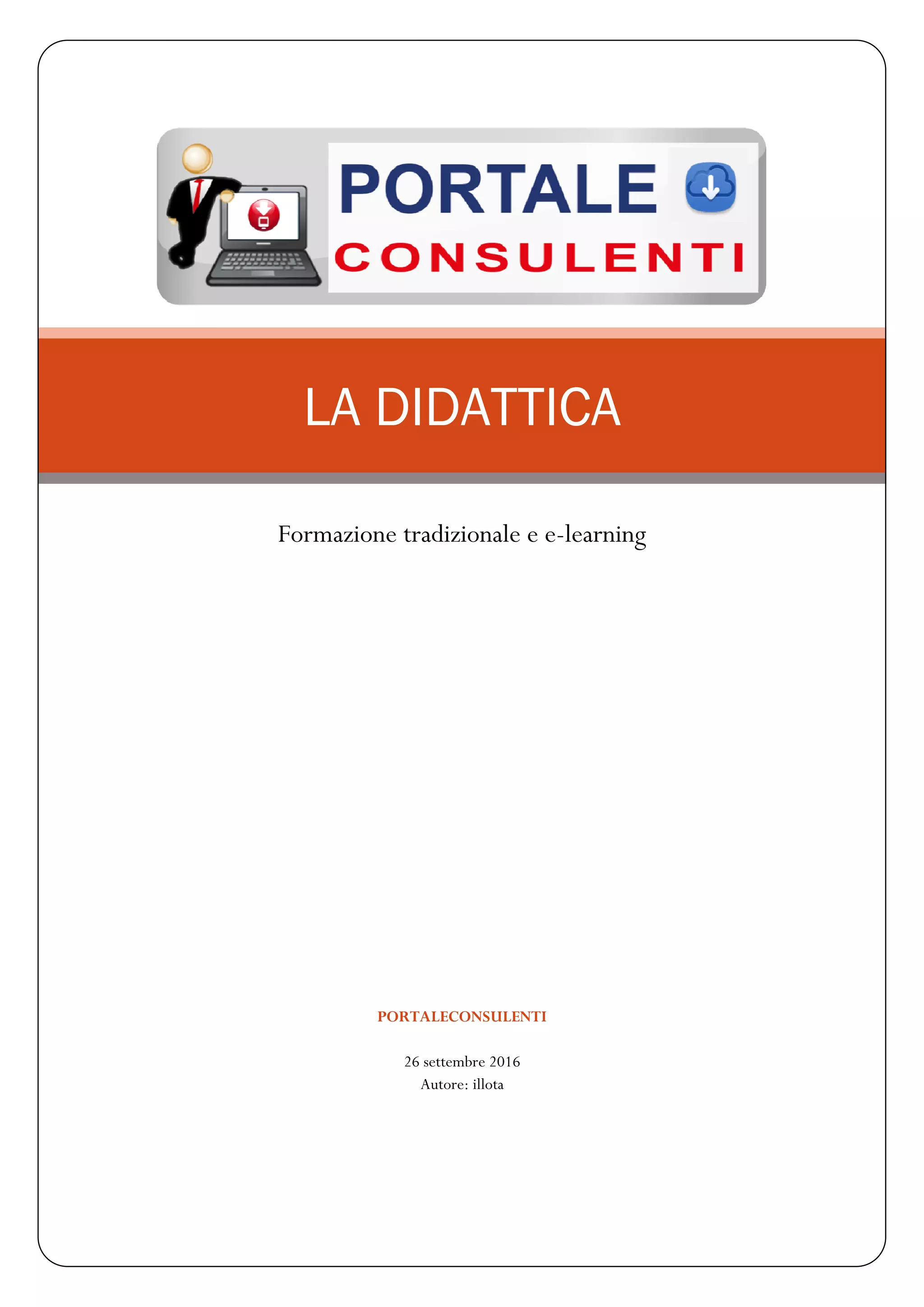 PORTALE
CONSULENTI

LA DIDATTICA

Formazione tradizionale e e-learning

PORTALECONSULENTI

26 settembre 2016
Autore: illota